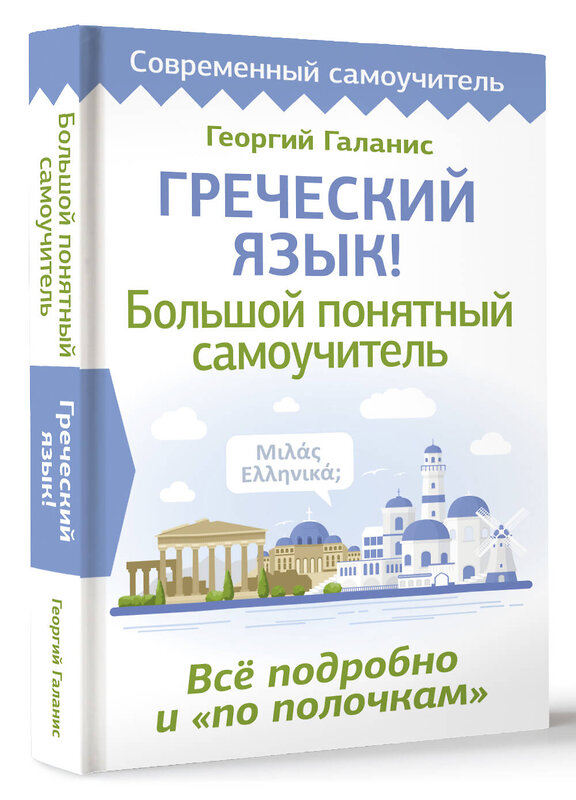 Современный самоучитель

Георгий Галанис

ГРЕЧЕСКИЙ ЯЗЫК!
Большой понятный самоучитель

Μιλάς Ελληνικά;

Всё подробно и «по полочкам»

Большой понятный самоучитель

Греческий язык!

Георгий Галанис